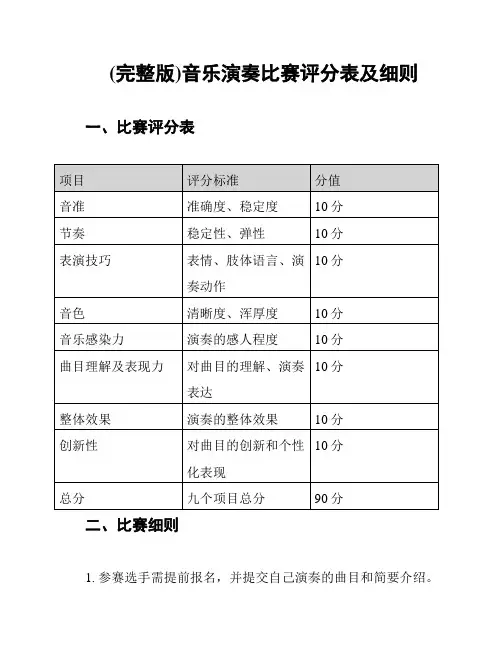 (完整版)音乐演奏比赛评分表及细则

一、比赛评分表

| 项目 | 评分标准 | 分值 |
|---|---|---|
| 音准 | 准确度、稳定度 | 10 分 |
| 节奏 | 稳定性、弹性 | 10 分 |
| 表演技巧 | 表情、肢体语言、演奏动作 | 10 分 |
| 音色 | 清晰度、浑厚度 | 10 分 |
| 音乐感染力 | 演奏的感人程度 | 10 分 |
| 曲目理解及表现力 | 对曲目的理解、演奏表达 | 10 分 |
| 整体效果 | 演奏的整体效果 | 10 分 |
| 创新性 | 对曲目的创新和个性化表现 | 10 分 |
| 总分 | 九个项目总分 | 90 分 |

二、比赛细则

1. 参赛选手需提前报名，并提交自己演奏的曲目和简要介绍。